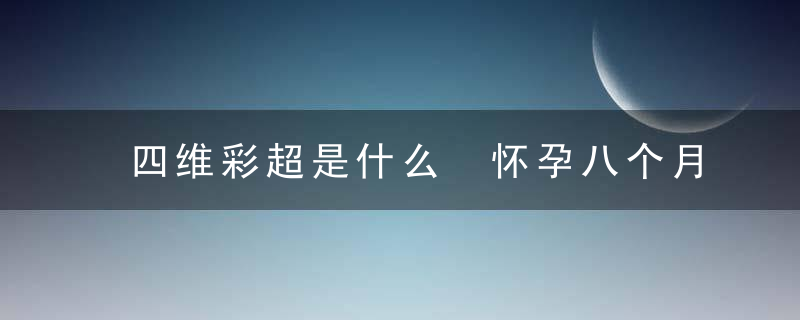 四维彩超是什么　怀孕八个月